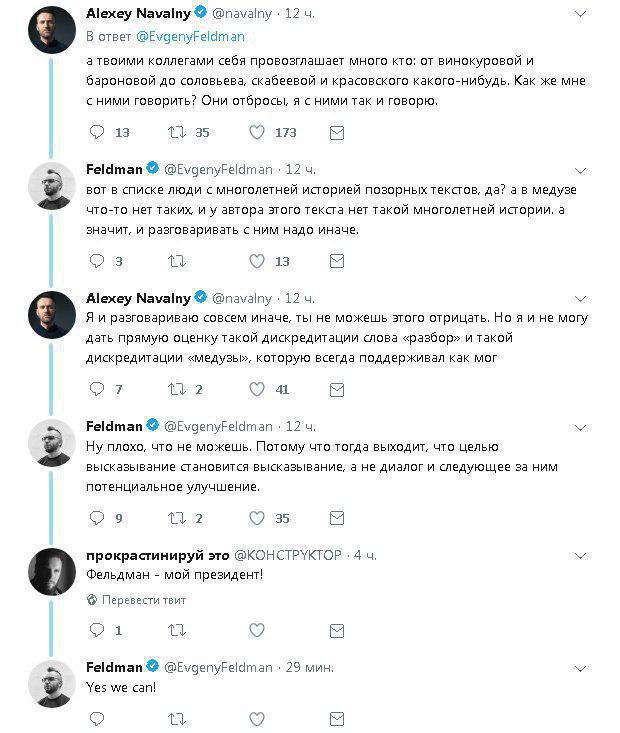 Alexey Navalny @navalny · 12 ч.
В ответ @EvgenyFeldman
а твоими коллегами себя провозглашает много кто: от винокуровой и бароновой до соловьева, скабеевой и красовского какого-нибудь. Как же мне с ними говорить? Они отбросы, я с ними так и говорю.

13 35 173

Feldman @EvgenyFeldman · 12 ч.
вот в списке люди с многолетней историей позорных текстов, да? а в медузе что-то нет таких, и у автора этого текста нет такой многолетней истории. а значит, и разговаривать с ним надо иначе.

3 13

Alexey Navalny @navalny · 12 ч.
Я и разговариваю совсем иначе, ты не можешь этого отрицать. Но я и не могу дать прямую оценку такой дискредитации слова «разбор» и такой дискредитации «медузы», которую всегда поддерживал как мог

7 2 41

Feldman @EvgenyFeldman · 12 ч.
Ну плохо, что не можешь. Потому что тогда выходит, что целью высказывание становится высказывание, а не диалог и следующее за ним потенциальное улучшение.

9 2 35

прокрастинируй это @КОНСТРУКТОР · 4 ч.
Фельдман - мой президент!

Перевести твит

1

Feldman @EvgenyFeldman · 29 мин.
Yes we can!